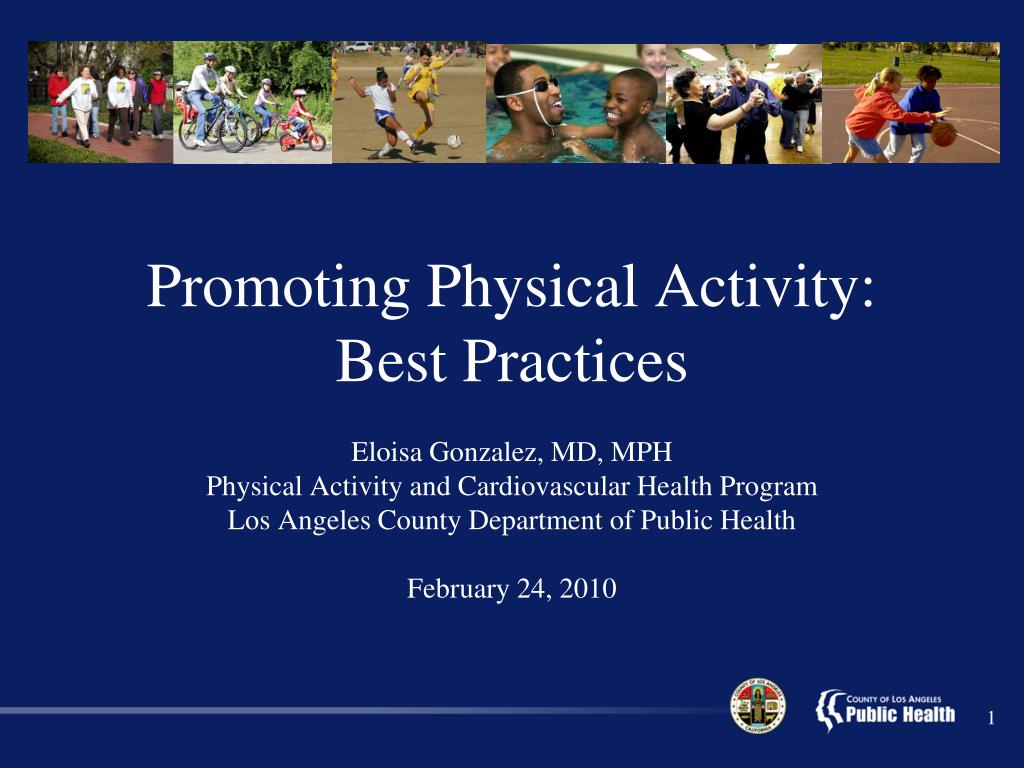 Promoting Physical Activity: Best Practices

Eloisa Gonzalez, MD, MPH
Physical Activity and Cardiovascular Health Program
Los Angeles County Department of Public Health

February 24, 2010

COUNTY OF LOS ANGELES
CALIFORNIA

COUNTY OF LOS ANGELES
Public Health

1